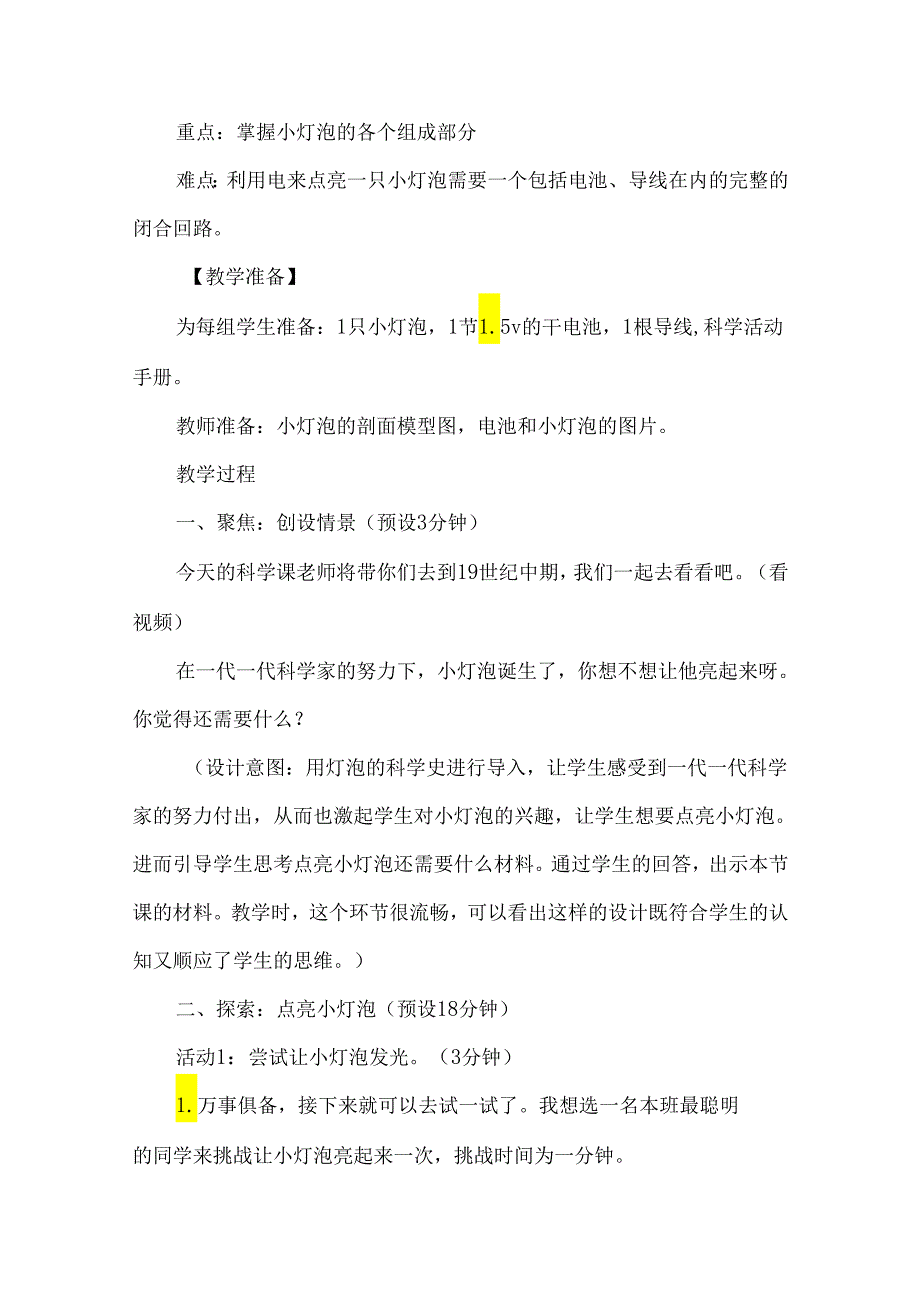 重点：掌握小灯泡的各个组成部分

难点:利用电来点亮一只小灯泡需要一个包括电池、导线在内的完整的闭合回路。

【教学准备】

为每组学生准备：1只小灯泡，1节1.5v的干电池，1根导线,科学活动手册。

教师准备：小灯泡的剖面模型图，电池和小灯泡的图片。

教学过程

一、聚焦：创设情景（预设3分钟）

今天的科学课老师将带你们去到19世纪中期，我们一起去看看吧。（看视频）

在一代一代科学家的努力下，小灯泡诞生了，你想不想让他亮起来呀。你觉得还需要什么？

（设计意图：用灯泡的科学史进行导入，让学生感受到一代一代科学家的努力付出，从而也激起学生对小灯泡的兴趣，让学生想要点亮小灯泡。进而引导学生思考点亮小灯泡还需要什么材料。通过学生的回答，出示本节课的材料。教学时，这个环节很流畅，可以看出这样的设计既符合学生的认知又顺应了学生的思维。）

二、探索：点亮小灯泡（预设18分钟）

活动1：尝试让小灯泡发光。（3分钟）

1.万事俱备，接下来就可以去试一试了。我想选一名本班最聪明的同学来挑战让小灯泡亮起来一次，挑战时间为一分钟。